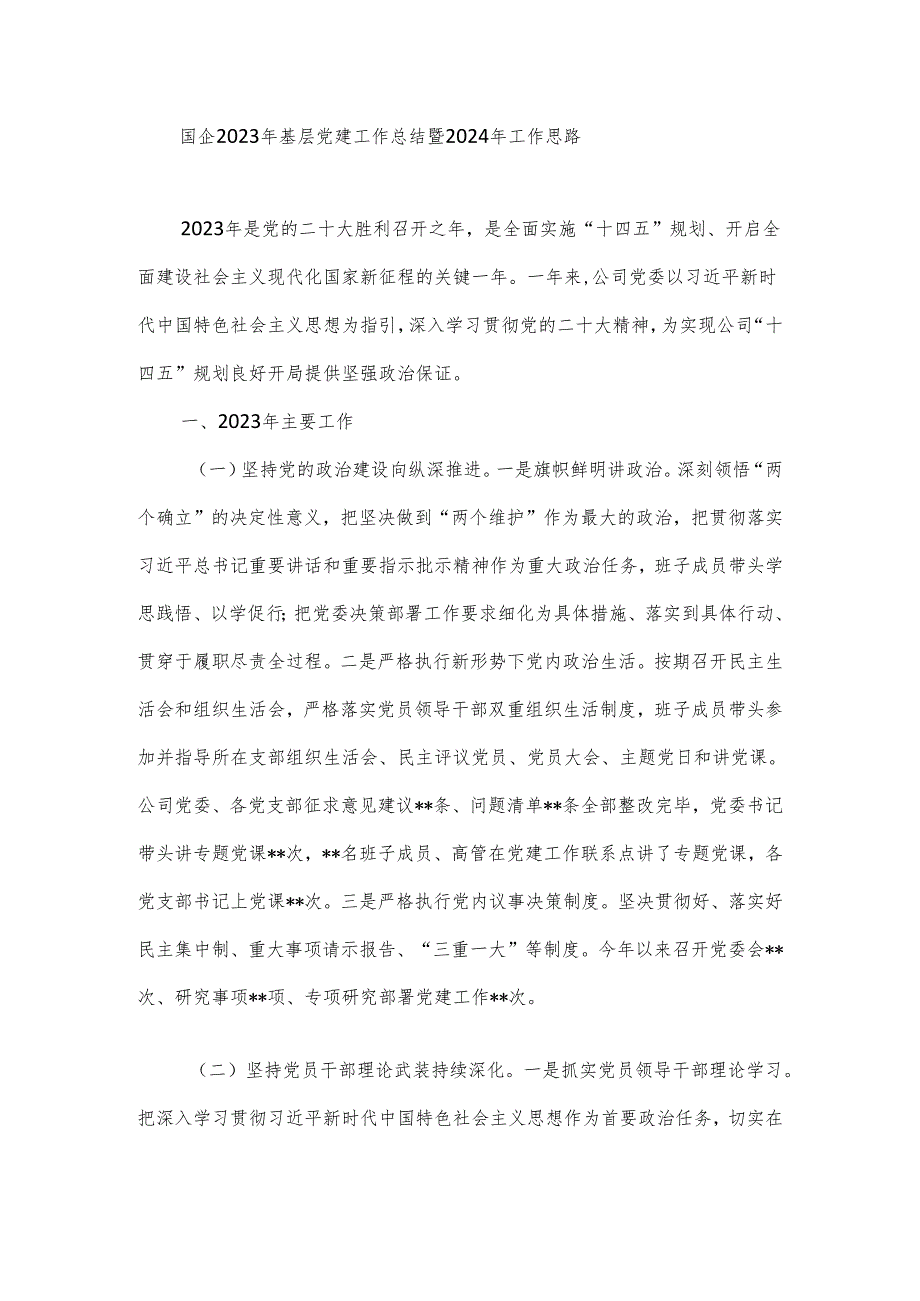 国企2023年基层党建工作总结暨2024年工作思路

2023年是党的二十大胜利召开之年，是全面实施“十四五”规划、开启全面建设社会主义现代化国家新征程的关键一年。一年来,公司党委以习近平新时代中国特色社会主义思想为指引，深入学习贯彻党的二十大精神，为实现公司“十四五”规划良好开局提供坚强政治保证。

一、2023年主要工作

（一）坚持党的政治建设向纵深推进。一是旗帜鲜明讲政治。深刻领悟“两个确立”的决定性意义，把坚决做到“两个维护”作为最大的政治，把贯彻落实习近平总书记重要讲话和重要指示批示精神作为重大政治任务，班子成员带头学思践悟、以学促行;把党委决策部署工作要求细化为具体措施、落实到具体行动、贯穿于履职尽责全过程。二是严格执行新形势下党内政治生活。按期召开民主生活会和组织生活会，严格落实党员领导干部双重组织生活制度，班子成员带头参加并指导所在支部组织生活会、民主评议党员、党员大会、主题党日和讲党课。公司党委、各党支部征求意见建议**条、问题清单**条全部整改完毕，党委书记带头讲专题党课**次，**名班子成员、高管在党建工作联系点讲了专题党课，各党支部书记上党课**次。三是严格执行党内议事决策制度。坚决贯彻好、落实好民主集中制、重大事项请示报告、“三重一大”等制度。今年以来召开党委会**次、研究事项**项、专项研究部署党建工作**次。

（二）坚持党员干部理论武装持续深化。一是抓实党员领导干部理论学习。把深入学习贯彻习近平新时代中国特色社会主义思想作为首要政治任务，切实在